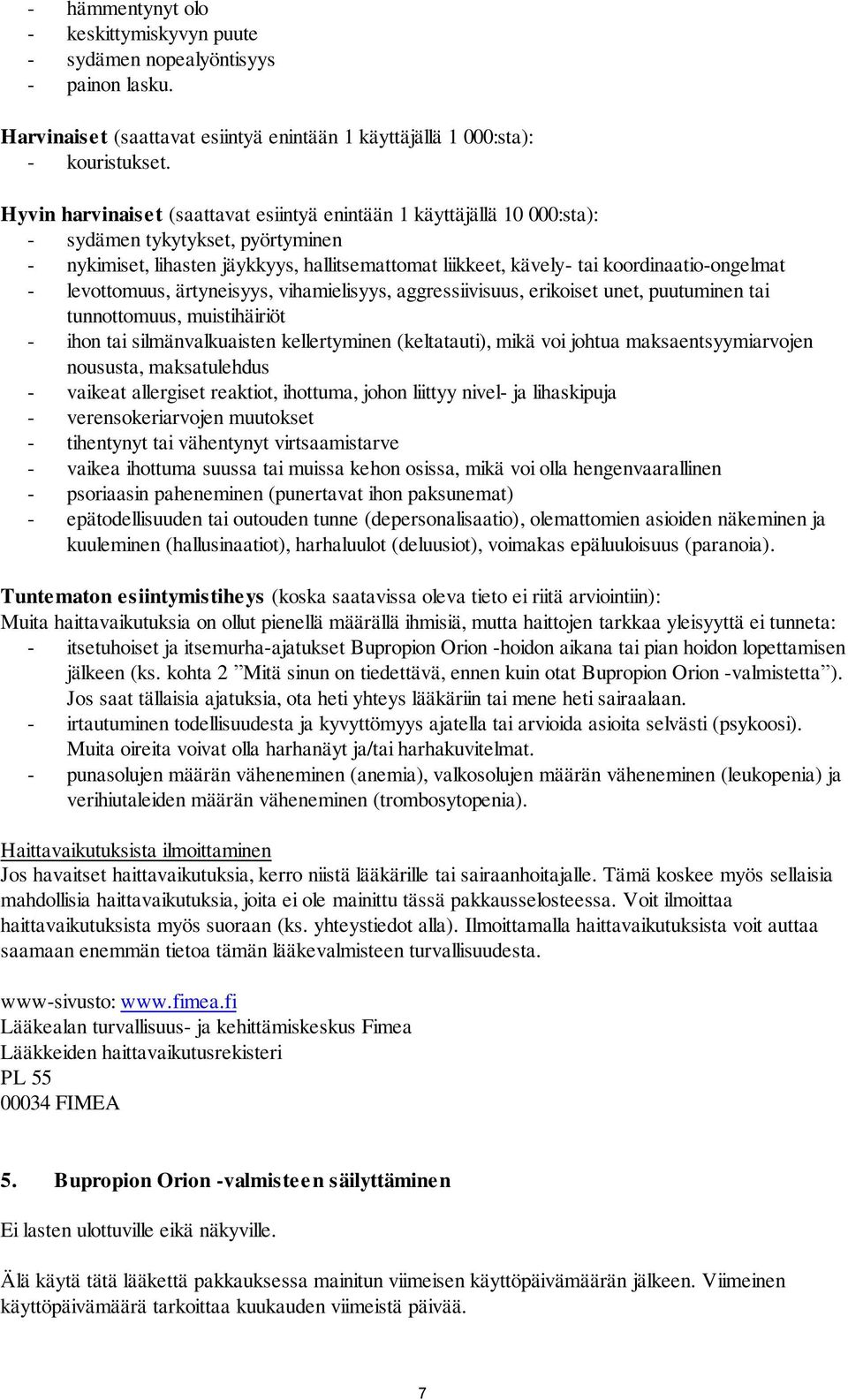 - hämmentynyt olo
- keskittymiskyvyn puute
- sydämen nopealyöntisyys
- painon lasku.

Harvinaiset (saattavat esiintyä enintään 1 käyttäjällä 1 000:sta):
- kouristukset.

Hyvin harvinaiset (saattavat esiintyä enintään 1 käyttäjällä 10 000:sta):
- sydämen tykytykset, pyörtyminen
- nykimiset, lihasten jäykkyys, hallitsemattomat liikkeet, kävely- tai koordinaatio-ongelmat
- levottomuus, ärtyneisyys, vihamielisyys, aggressiivisuus, erikoiset unet, puutuminen tai tunnottomuus, muistihäiriöt
- ihon tai silmänvalkuaisten kellertyminen (keltatauti), mikä voi johtua maksaentsyymiarvojen noususta, maksatulehdus
- vaikeat allergiset reaktiot, ihottuma, johon liittyy nivel- ja lihaskipuja
- verensokeriarvojen muutokset
- tihentynyt tai vähentynyt virtsaamistarve
- vaikea ihottuma suussa tai muissa kehon osissa, mikä voi olla hengenvaarallinen
- psoriaasin paheneminen (punertavat ihon paksunemat)
- epätodellisuuden tai outouden tunne (depersonalisaatio), olemattomien asioiden näkeminen ja kuuleminen (hallusinaatiot), harhaluulot (deluusiot), voimakas epäluuloisuus (paranoia).

Tuntematon esiintymistiheys (koska saatavissa oleva tieto ei riitä arviointiin):
Muita haittavaikutuksia on ollut pienellä määrällä ihmisiä, mutta haittojen tarkkaa yleisyyttä ei tunneta:
- itsetuhoiset ja itsemurha-ajatukset Bupropion Orion -hoidon aikana tai pian hoidon lopettamisen jälkeen (ks. kohta 2 ”Mitä sinun on tiedettävä, ennen kuin otat Bupropion Orion -valmistetta”). Jos saat tällaisia ajatuksia, ota heti yhteys lääkäriin tai mene heti sairaalaan.
- irtautuminen todellisuudesta ja kyvyttömyys ajatella tai arvioida asioita selvästi (psykoosi). Muita oireita voivat olla harhanäyt ja/tai harhakuvitelmat.
- punasolujen määrän väheneminen (anemia), valkosolujen määrän väheneminen (leukopenia) ja verihiutaleiden määrän väheneminen (trombosytopenia).

Haittavaikutuksista ilmoittaminen
Jos havaitset haittavaikutuksia, kerro niistä lääkärille tai sairaanhoitajalle. Tämä koskee myös sellaisia mahdollisia haittavaikutuksia, joita ei ole mainittu tässä pakkausselosteessa. Voit ilmoittaa haittavaikutuksista myös suoraan (ks. yhteystiedot alla). Ilmoittamalla haittavaikutuksista voit auttaa saamaan enemmän tietoa tämän lääkevalmisteen turvallisuudesta.

www-sivusto: www.fimea.fi
Lääkealan turvallisuus- ja kehittämiskeskus Fimea
Lääkkeiden haittavaikutusrekisteri
PL 55
00034 FIMEA

5. Bupropion Orion -valmisteen säilyttäminen

Ei lasten ulottuville eikä näkyville.

Älä käytä tätä lääkettä pakkauksessa mainitun viimeisen käyttöpäivämäärän jälkeen. Viimeinen käyttöpäivämäärä tarkoittaa kuukauden viimeistä päivää.

7